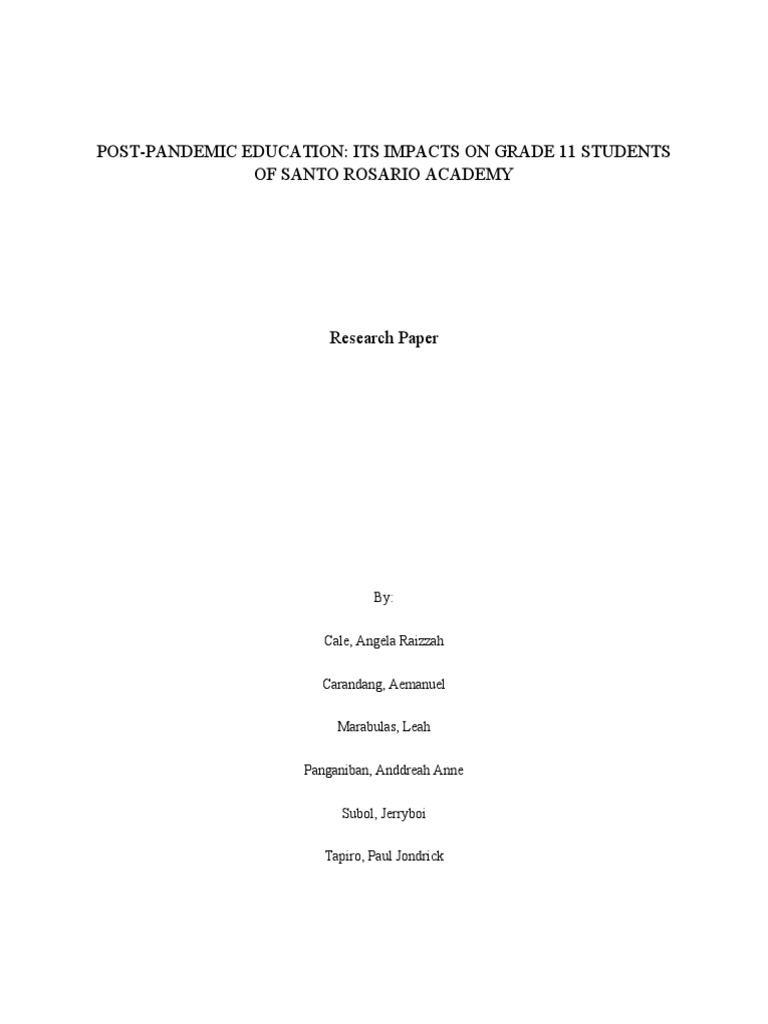 POST-PANDEMIC EDUCATION: ITS IMPACTS ON GRADE 11 STUDENTS OF SANTO ROSARIO ACADEMY

Research Paper

By:

Cale, Angela Raizzah

Carandang, Aemanuel

Marabulas, Leah

Panganiban, Anddreah Anne

Subol, Jerryboi

Tapiro, Paul Jondrick